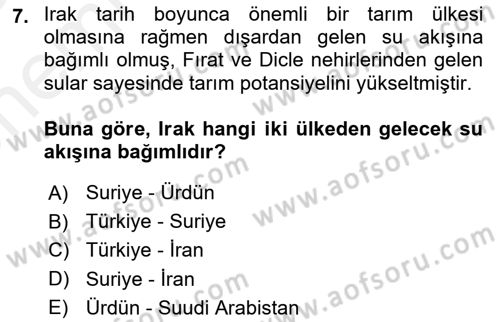 7. Irak tarih boyunca önemli bir tarım ülkesi olmasına rağmen dışardan gelen su akışına bağımlı olmuş, Fırat ve Dicle nehirlerinden gelen sular sayesinde tarım potansiyelini yükseltmiştir.

Buna göre, Irak hangi iki ülkeden gelecek su akışına bağımlıdır?

A) Suriye - Ürdün
B) Türkiye - Suriye
C) Türkiye - İran
D) Suriye - İran
E) Ürdün - Suudi Arabistan

www.aofsoru.com